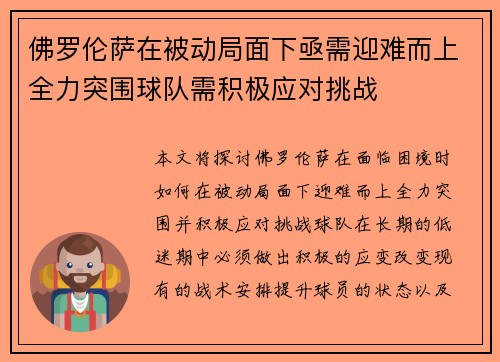 佛罗伦萨在被动局面下亟需迎难而上全力突围球队需积极应对挑战

本文将探讨佛罗伦萨在面临困境时如何在被动局面下迎难而上全力突围并积极应对挑战球队在长期的低迷期中必须做出积极的应变改变现有的战术安排提升球员的状态以及